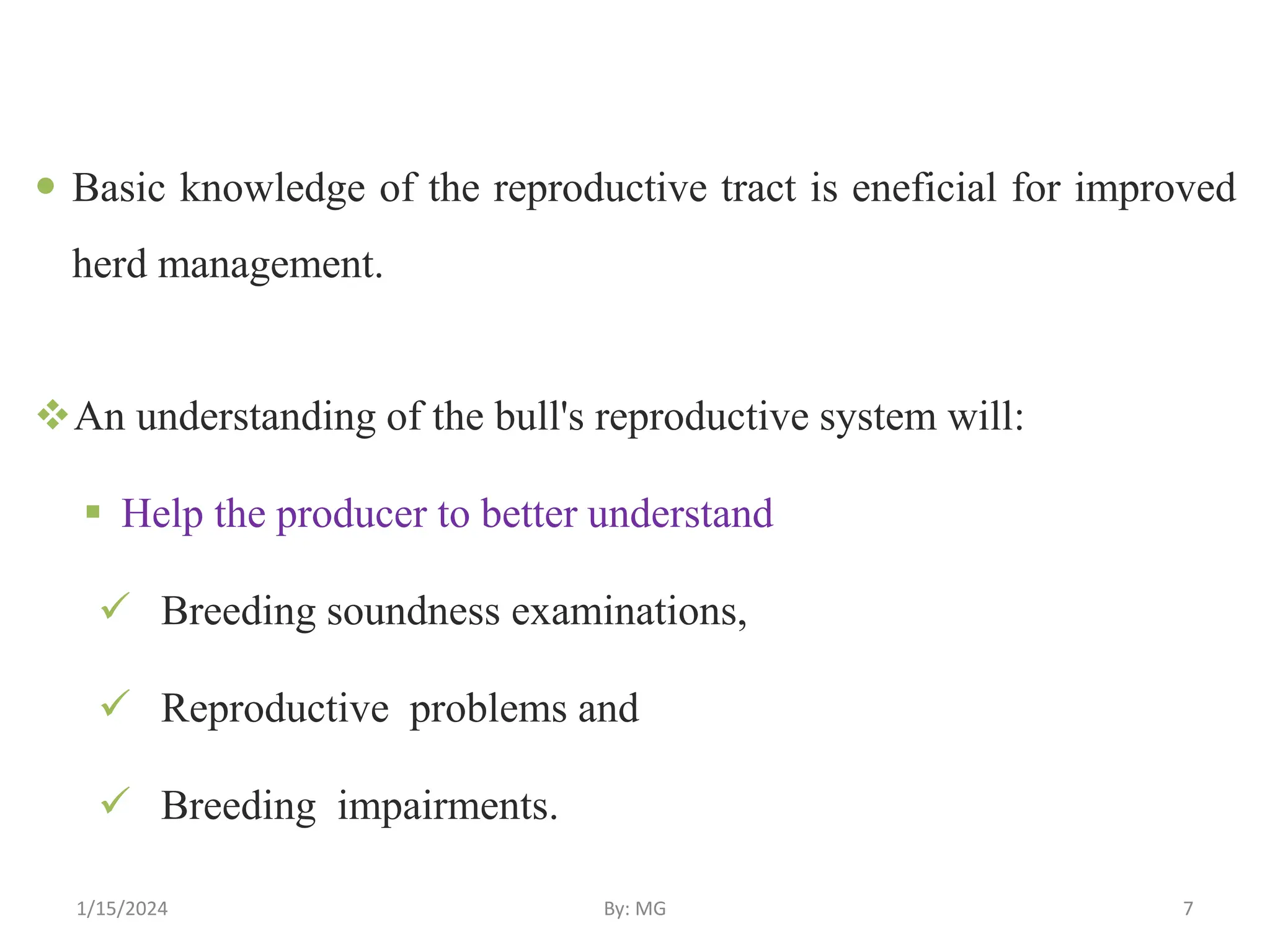 Basic knowledge of the reproductive tract is eneficial for improved herd management.

An understanding of the bull's reproductive system will:

Help the producer to better understand

Breeding soundness examinations,

Reproductive problems and

Breeding impairments.

1/15/2024 By: MG 7